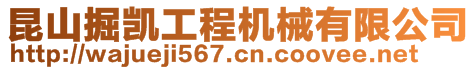 昆山掘凯工程机械有限公司
http://wajueji567.cn.coovee.net